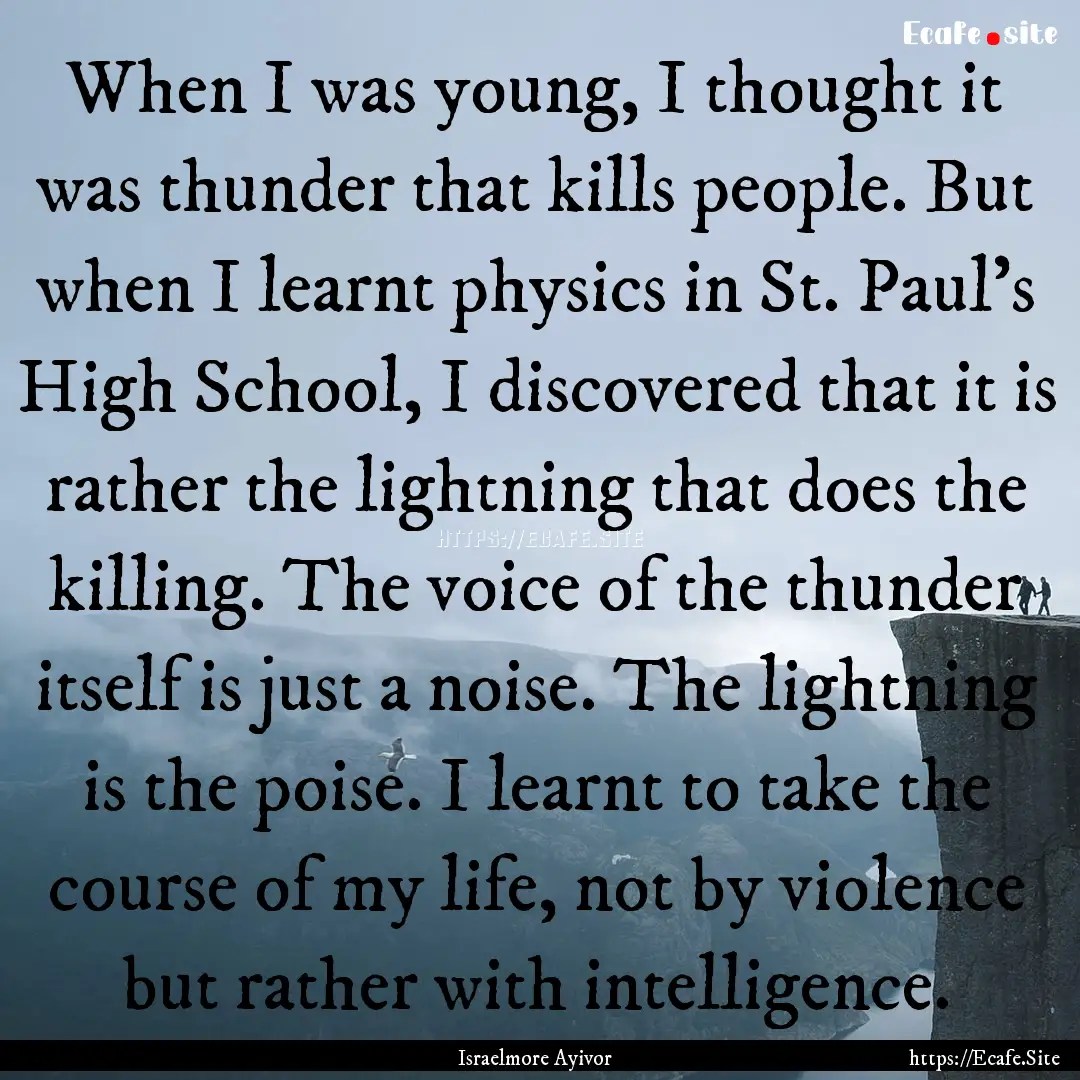 Ecafe.site

When I was young, I thought it was thunder that kills people. But when I learnt physics in St. Paul's High School, I discovered that it is rather the lightning that does the killing. The voice of the thunder itself is just a noise. The lightning is the poise. I learnt to take the course of my life, not by violence but rather with intelligence.

HTTPS://ECAFE.SITE

Israelmore Ayivor

https://Ecafe.Site